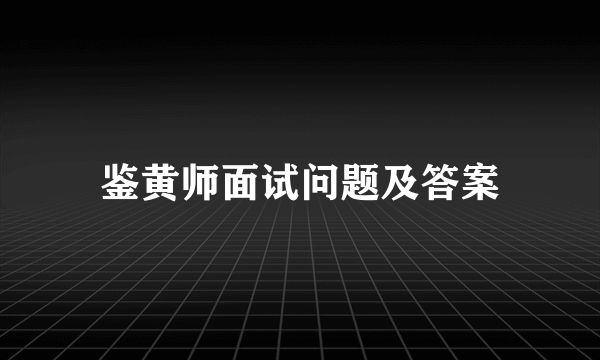 鉴黄师面试问题及答案